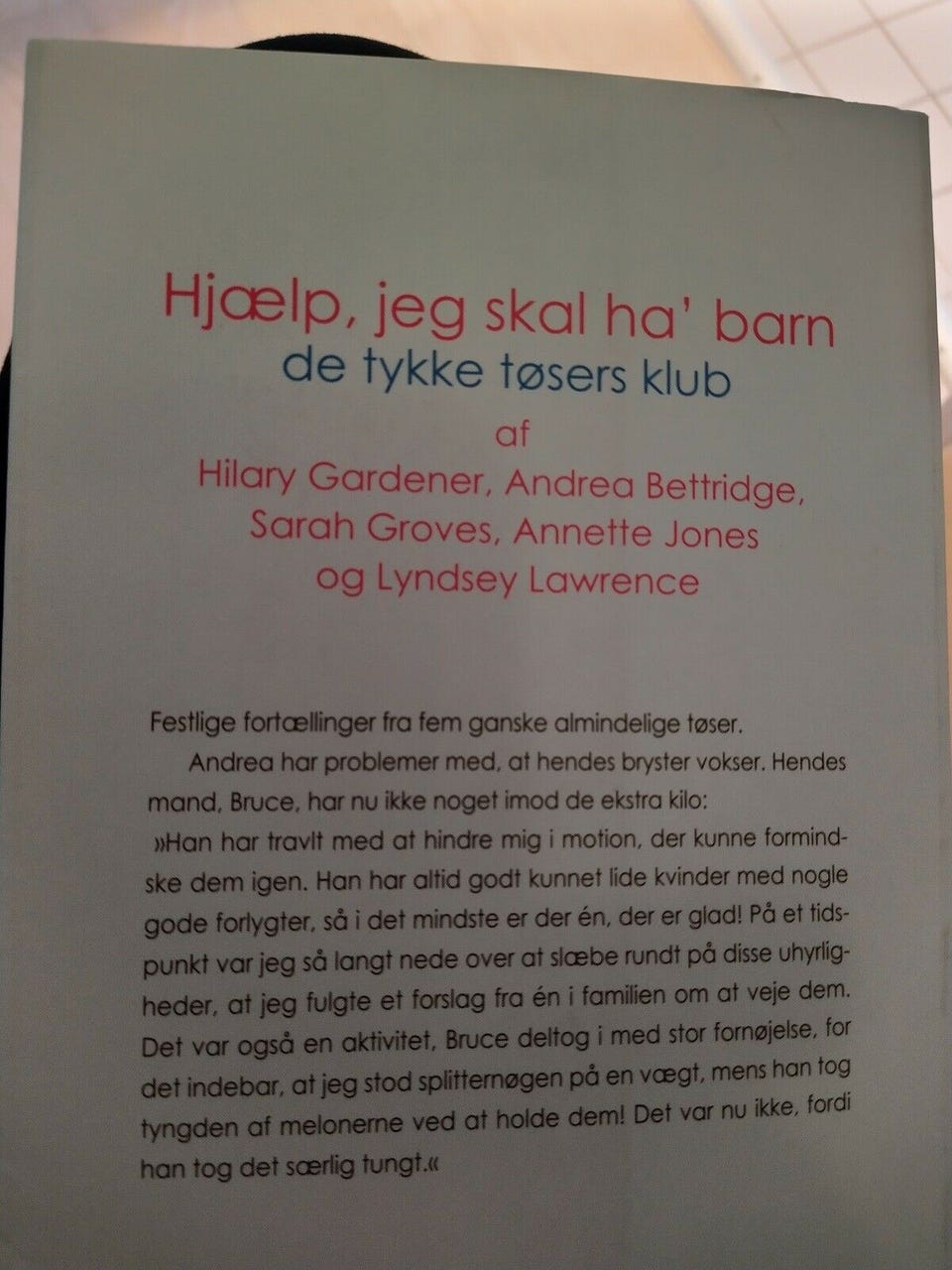 Hjælp, jeg skal ha' barn
de tykke tøsers klub
af
Hilary Gardener, Andrea Bettridge, Sarah Groves, Annette Jones og Lyndsey Lawrence

Festlige fortællinger fra fem ganske almindelige tøser.

Andrea har problemer med, at hendes bryster vokser. Hendes mand, Bruce, har nu ikke noget imod de ekstra kilo:

»Han har travlt med at hindre mig i motion, der kunne formindske dem igen. Han har altid godt kunnet lide kvinder med nogle gode forlygter, så i det mindste er der én, der er glad! På et tidspunkt var jeg så langt nede over at slæbe rundt på disse uhyrligheder, at jeg fulgte et forslag fra én i familien om at veje dem. Det var også en aktivitet, Bruce deltog i med stor fornøjelse, for det indebar, at jeg stod splitternøgen på en vægt, mens han tog tyngden af melonerne ved at holde dem! Det var nu ikke, fordi han tog det særlig tungt.«